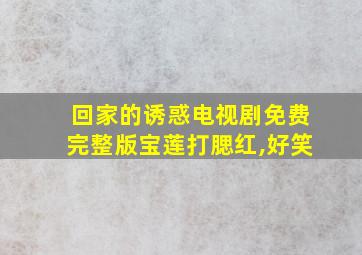 回家的诱惑电视剧免费完整版宝莲打腮红,好笑